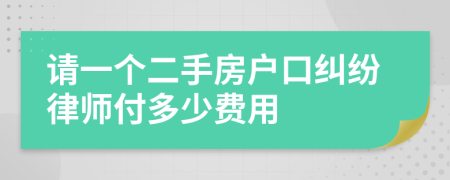 请一个二手房户口纠纷律师付多少费用